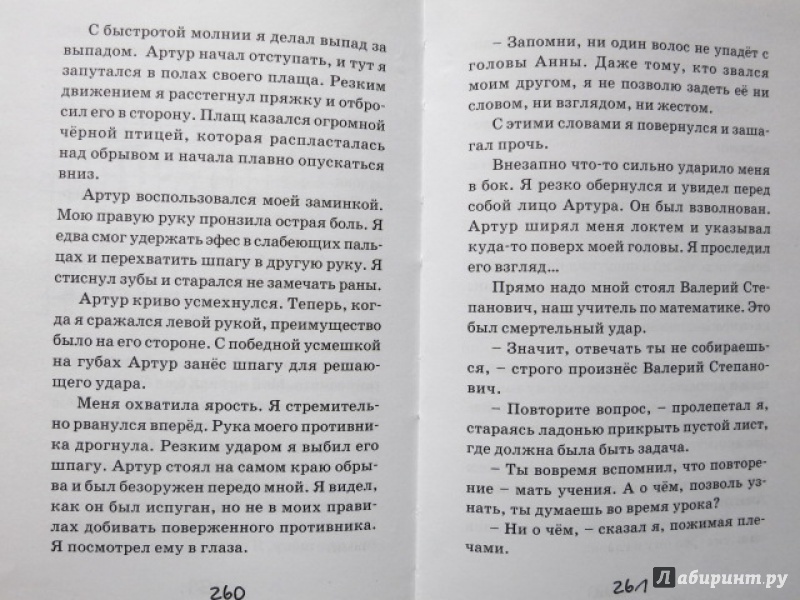 С быстротой молнии я делал выпад за выпадом. Артур начал отступать, и тут я запутался в полах своего плаща. Резким движением я расстегнул пряжку и отбросил его в сторону. Плащ казался огромной чёрной птицей, которая распласталась над обрывом и начала плавно опускаться вниз.

Артур воспользовался моей заминкой. Мою правую руку пронзила острая боль. Я едва смог удержать эфес в слабеющих пальцах и перехватить шпагу в другую руку. Я стиснул зубы и старался не замечать раны.

Артур криво усмехнулся. Теперь, когда я сражался левой рукой, преимущество было на его стороне. С победной усмешкой на губах Артур занёс шпагу для решающего удара.

Меня охватила ярость. Я стремительно рванулся вперёд. Рука моего противника дрогнула. Резким ударом я выбил его шпагу. Артур стоял на самом краю обрыва и был безоружен передо мной. Я видел, как он был испуган, но не в моих правилах добивать поверженного противника. Я посмотрел ему в глаза.

260

– Запомни, ни один волос не упадёт с головы Анны. Даже тому, кто звался моим другом, я не позволю задеть её ни словом, ни взглядом, ни жестом.

С этими словами я повернулся и зашагал прочь.

Внезапно что-то сильно ударило меня в бок. Я резко обернулся и увидел перед собой лицо Артура. Он был взволнован. Артур ширял меня локтем и указывал куда-то поверх моей головы. Я проследил его взгляд...

Прямо надо мной стоял Валерий Степанович, наш учитель по математике. Это был смертельный удар.

– Значит, отвечать ты не собираешься, – строго произнёс Валерий Степанович.

– Повторите вопрос, – пролепетал я, стараясь ладонью прикрыть пустой лист, где должна была быть задача.

– Ты вовремя вспомнил, что повторение – мать учения. А о чём, позволь узнать, ты думаешь во время урока?

– Ни о чём, – сказал я, пожимая плечами.

261

Лабиринт.ру